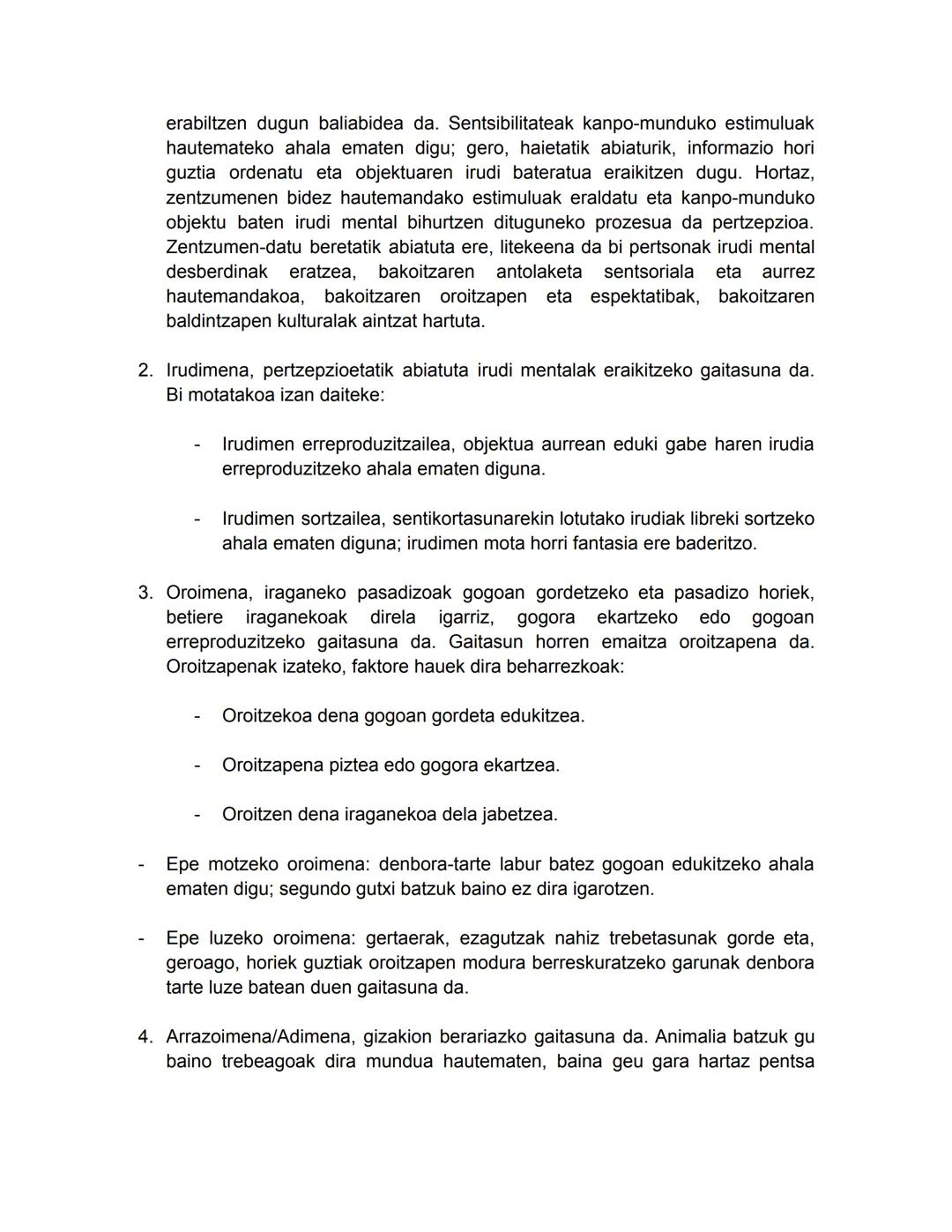 erabiltzen dugun baliabidea da. Sentsibilitateak kanpo-munduko estimuluak hautemateko ahala ematen digu; gero, haietatik abiaturik, informazio hori guztia ordenatu eta objektuaren irudi bateratua eraikitzen dugu. Hortaz, zentzumenen bidez hautemandako estimuluak eraldatu eta kanpo-munduko objektu baten irudi mental bihurtzen dituguneko prozesua da pertzepzioa. Zentzumen-datu beretatik abiatuta ere, litekeena da bi pertsonak irudi mental desberdinak eratzea, bakoitzaren antolaketa sentsoriala eta aurrez hautemandakoa, bakoitzaren oroitzapen eta espektatibak, bakoitzaren baldintzapen kulturalak aintzat hartuta.

2. Irudimena, pertzepzioetatik abiatuta irudi mentalak eraikitzeko gaitasuna da. Bi motatakoa izan daiteke:

- Irudimen erreproduzitzailea, objektua aurrean eduki gabe haren irudia erreproduzitzeko ahala ematen diguna.

- Irudimen sortzailea, sentikortasunarekin lotutako irudiak libreki sortzeko ahala ematen diguna; irudimen mota horri fantasia ere baderitzo.

3. Oroimena, iraganeko pasadizoak gogoan gordetzeko eta pasadizo horiek, betiere iraganekoak direla igarriz, gogora ekartzeko edo gogoan erreproduzitzeko gaitasuna da. Gaitasun horren emaitza oroitzapena da. Oroitzapenak izateko, faktore hauek dira beharrezkoak:

- Oroitzekoa dena gogoan gordeta edukitzea.

- Oroitzapena piztea edo gogora ekartzea.

- Oroitzen dena iraganekoa dela jabetzea.

- Epe motzeko oroimena: denbora-tarte labur batez gogoan edukitzeko ahala ematen digu; segundo gutxi batzuk baino ez dira igarotzen.

- Epe luzeko oroimena: gertaerak, ezagutzak nahiz trebetasunak gorde eta, geroago, horiek guztiak oroitzapen modura berreskuratzeko garunak denbora tarte luze batean duen gaitasuna da.

4. Arrazoimena/Adimena, gizakion berariazko gaitasuna da. Animalia batzuk gu baino trebeagoak dira mundua hautematen, baina geu gara hartaz pentsa